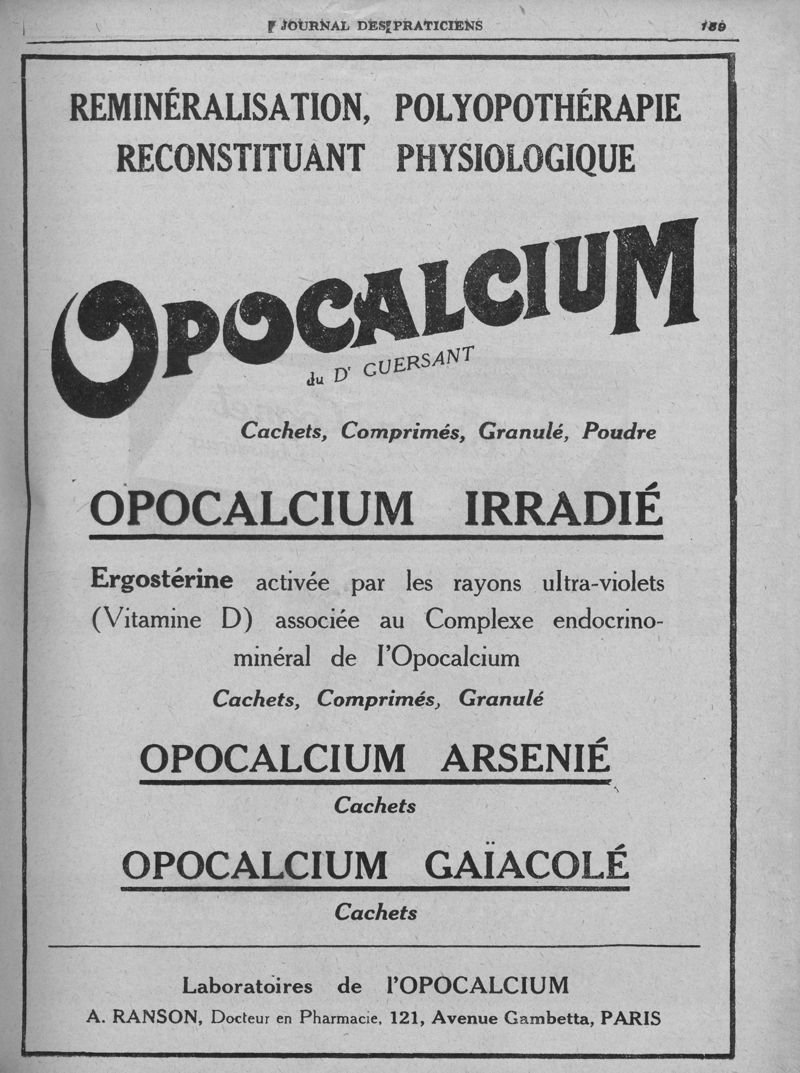 JOURNAL DES PRATICIENS 159

REMINÉRALISATION, POLYOPOTHÉRAPIE
RECONSTITUANT PHYSIOLOGIQUE

OPOCALCIUM
du Dr GUERSANT

Cachets, Comprimés, Granulé, Poudre

OPOCALCIUM IRRADIÉ

Ergostérine activée par les rayons ultra-violets (Vitamine D) associée au Complexe endocrino-minéral de l'Opocalcium

Cachets, Comprimés, Granulé

OPOCALCIUM ARSENIÉ

Cachets

OPOCALCIUM GAÏACOLÉ

Cachets

Laboratoires de l'OPOCALCIUM
A. RANSON, Docteur en Pharmacie, 121, Avenue Gambetta, PARIS